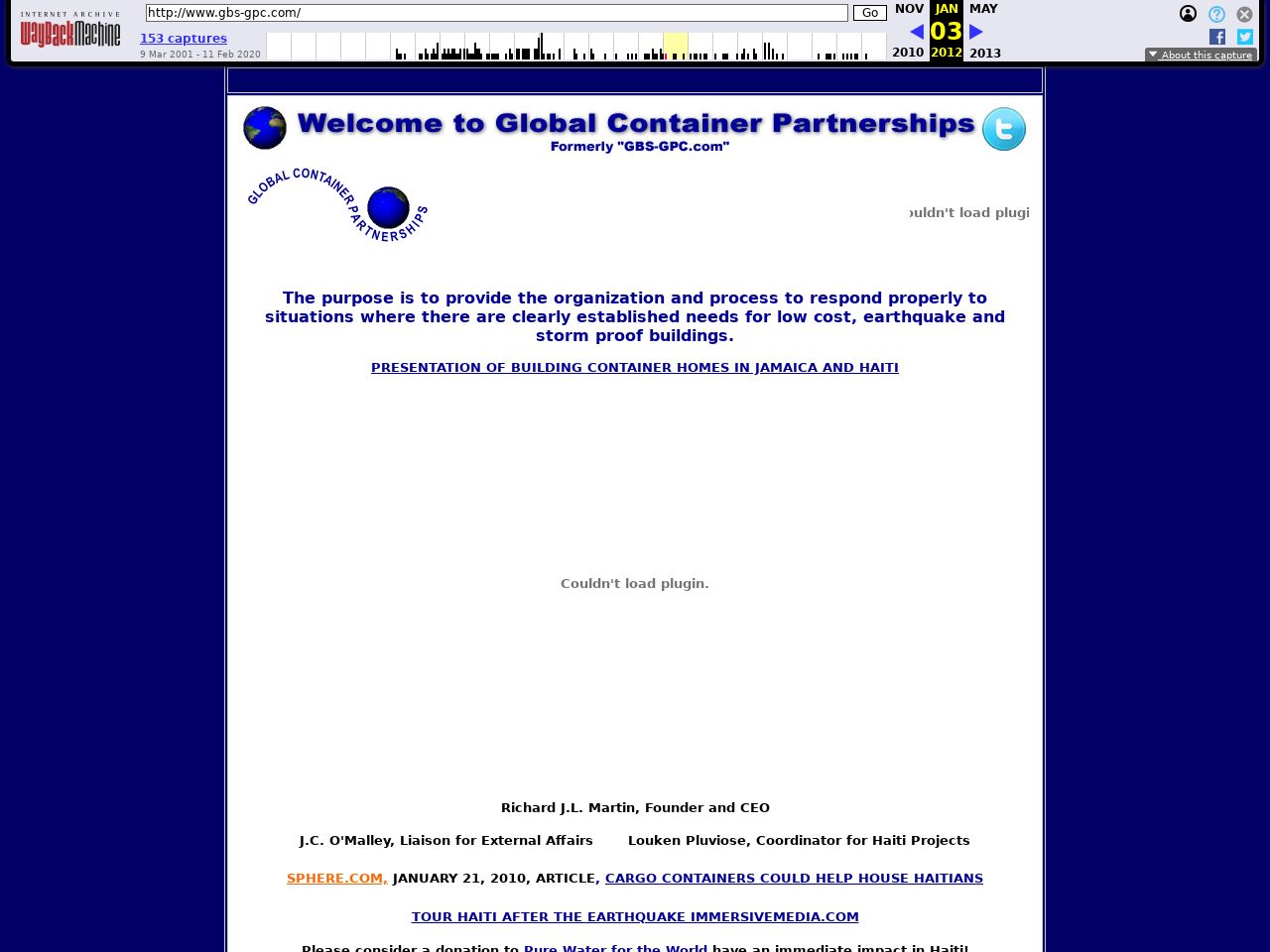 INTERNET ARCHIVE
WayBackMachine

http://www.gbs-gpc.com/ Go

153 captures
9 Mar 2001 - 11 Feb 2020

NOV JAN MAY
03
2010 2012 2013

About this capture

Welcome to Global Container Partnerships
Formerly "GBS-GPC.com"

GLOBAL CONTAINER PARTNERSHIPS

ouldn't load plugi

The purpose is to provide the organization and process to respond properly to situations where there are clearly established needs for low cost, earthquake and storm proof buildings.

PRESENTATION OF BUILDING CONTAINER HOMES IN JAMAICA AND HAITI

Couldn't load plugin.

Richard J.L. Martin, Founder and CEO

J.C. O'Malley, Liaison for External Affairs Louken Pluviose, Coordinator for Haiti Projects

SPHERE.COM, JANUARY 21, 2010, ARTICLE, CARGO CONTAINERS COULD HELP HOUSE HAITIANS

TOUR HAITI AFTER THE EARTHQUAKE IMMERSIVEMEDIA.COM

Please consider a donation to Pure Water for the World have an immediate impact in Haiti!